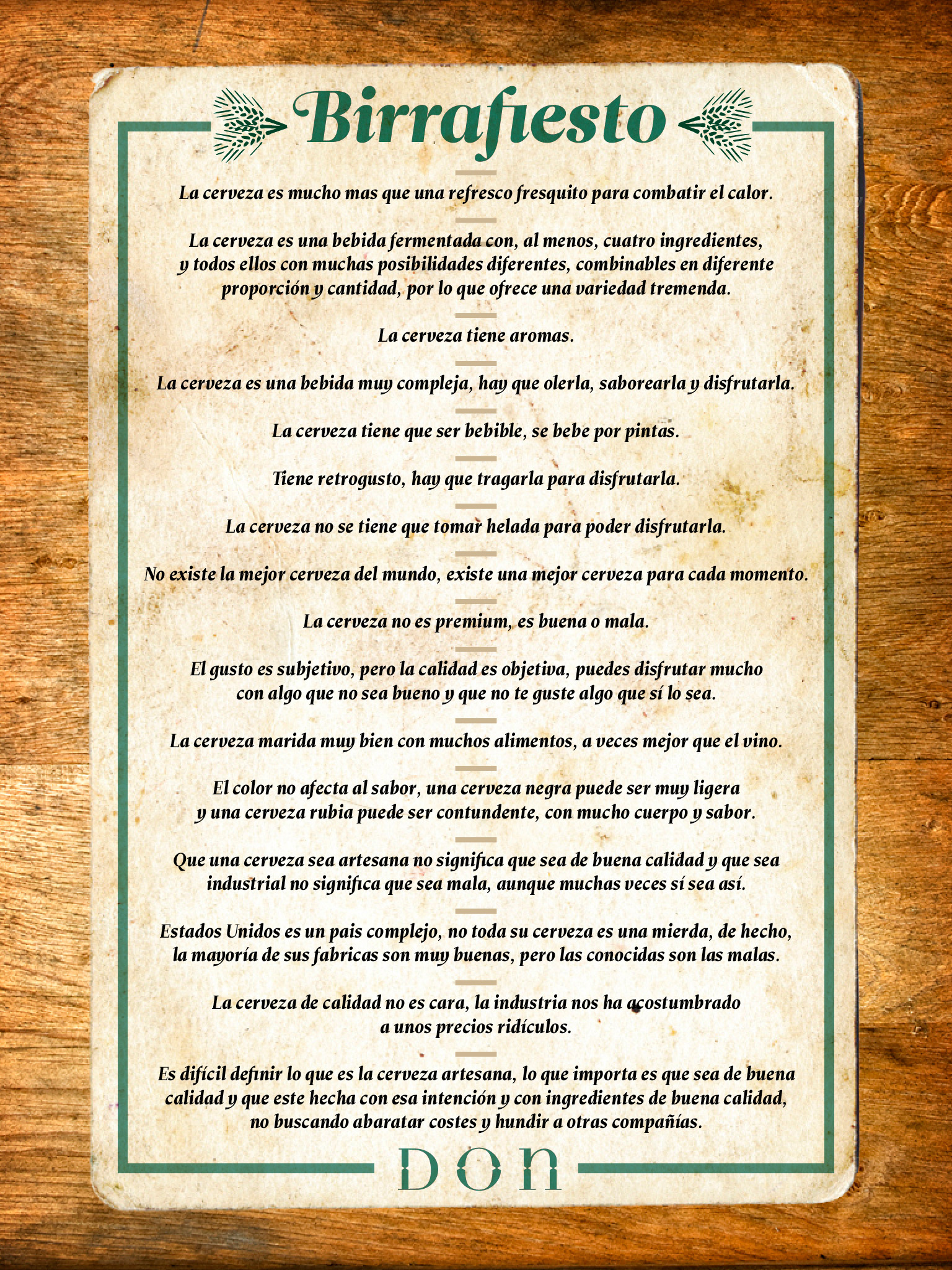 Birrafiesto

La cerveza es mucho mas que una refresco fresquito para combatir el calor.

La cerveza es una bebida fermentada con, al menos, cuatro ingredientes, y todos ellos con muchas posibilidades diferentes, combinables en diferente proporción y cantidad, por lo que ofrece una variedad tremenda.

La cerveza tiene aromas.

La cerveza es una bebida muy compleja, hay que olerla, saborearla y disfrutarla.

La cerveza tiene que ser bebible, se bebe por pintas.

Tiene retrogusto, hay que tragarla para disfrutarla.

La cerveza no se tiene que tomar helada para poder disfrutarla.

No existe la mejor cerveza del mundo, existe una mejor cerveza para cada momento.

La cerveza no es premium, es buena o mala.

El gusto es subjetivo, pero la calidad es objetiva, puedes disfrutar mucho con algo que no sea bueno y que no te guste algo que sí lo sea.

La cerveza marida muy bien con muchos alimentos, a veces mejor que el vino.

El color no afecta al sabor, una cerveza negra puede ser muy ligera y una cerveza rubia puede ser contundente, con mucho cuerpo y sabor.

Que una cerveza sea artesana no significa que sea de buena calidad y que sea industrial no significa que sea mala, aunque muchas veces sí sea así.

Estados Unidos es un pais complejo, no toda su cerveza es una mierda, de hecho, la mayoría de sus fabricas son muy buenas, pero las conocidas son las malas.

La cerveza de calidad no es cara, la industria nos ha acostumbrado a unos precios ridículos.

Es difícil definir lo que es la cerveza artesana, lo que importa es que sea de buena calidad y que este hecha con esa intención y con ingredientes de buena calidad, no buscando abaratar costes y hundir a otras compañías.

DON